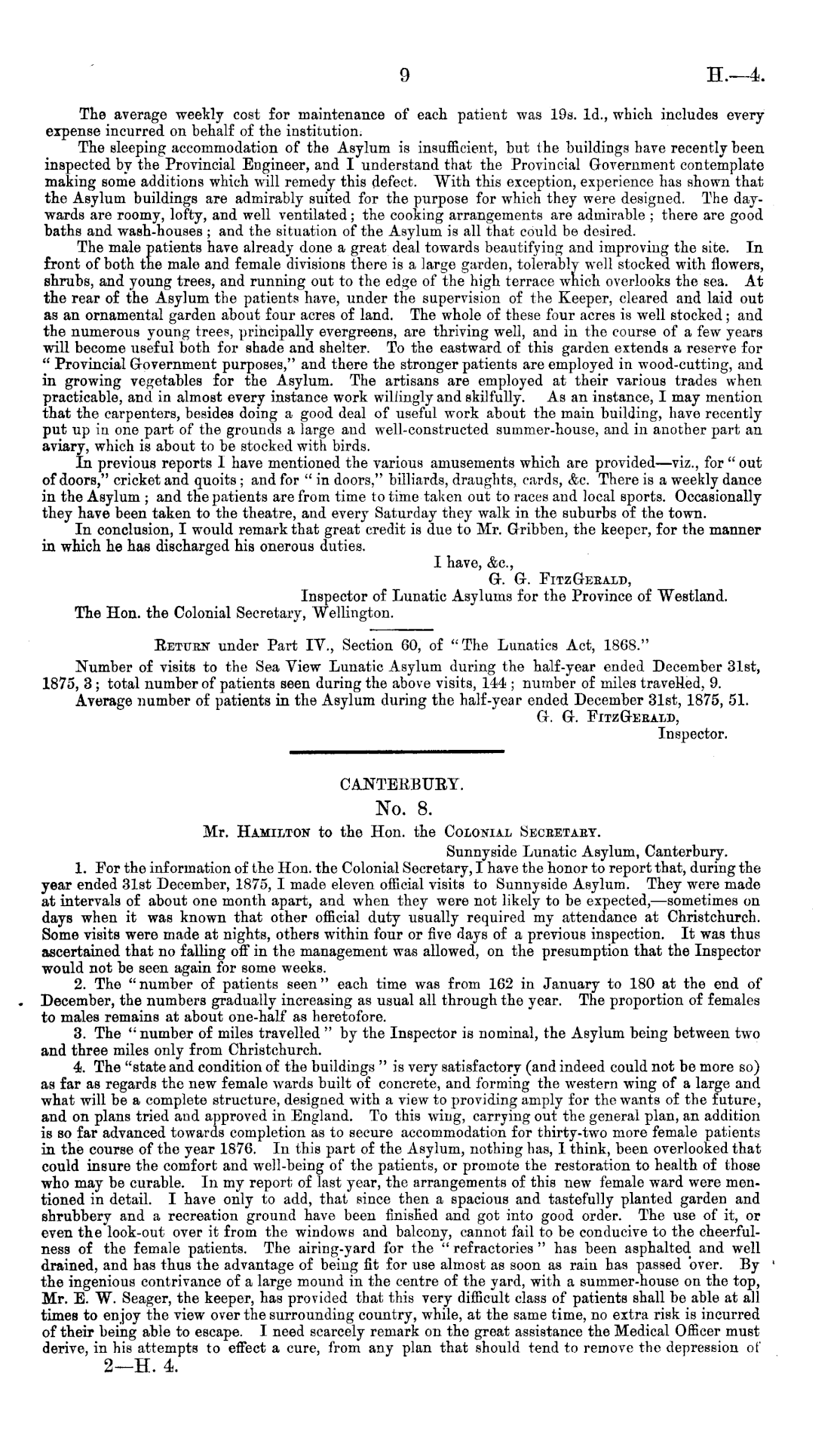 9 H.—4.

The average weekly cost for maintenance of each patient was 19s. 1d., which includes every expense incurred on behalf of the institution.

The sleeping accommodation of the Asylum is insufficient, but the buildings have recently been inspected by the Provincial Engineer, and I understand that the Provincial Government contemplate making some additions which will remedy this defect. With this exception, experience has shown that the Asylum buildings are admirably suited for the purpose for which they were designed. The day-wards are roomy, lofty, and well ventilated; the cooking arrangements are admirable; there are good baths and wash-houses; and the situation of the Asylum is all that could be desired.

The male patients have already done a great deal towards beautifying and improving the site. In front of both the male and female divisions there is a large garden, tolerably well stocked with flowers, shrubs, and young trees, and running out to the edge of the high terrace which overlooks the sea. At the rear of the Asylum the patients have, under the supervision of the Keeper, cleared and laid out as an ornamental garden about four acres of land. The whole of these four acres is well stocked; and the numerous young trees, principally evergreens, are thriving well, and in the course of a few years will become useful both for shade and shelter. To the eastward of this garden extends a reserve for "Provincial Government purposes," and there the stronger patients are employed in wood-cutting, and in growing vegetables for the Asylum. The artisans are employed at their various trades when practicable, and in almost every instance work willingly and skilfully. As an instance, I may mention that the carpenters, besides doing a good deal of useful work about the main building, have recently put up in one part of the grounds a large and well-constructed summer-house, and in another part an aviary, which is about to be stocked with birds.

In previous reports I have mentioned the various amusements which are provided—viz., for "out of doors," cricket and quoits; and for "in doors," billiards, draughts, cards, &c. There is a weekly dance in the Asylum; and the patients are from time to time taken out to races and local sports. Occasionally they have been taken to the theatre, and every Saturday they walk in the suburbs of the town.

In conclusion, I would remark that great credit is due to Mr. Gribben, the keeper, for the manner in which he has discharged his onerous duties.

I have, &c.,
G. G. FitzGerald,
Inspector of Lunatic Asylums for the Province of Westland.
The Hon. the Colonial Secretary, Wellington.

Return under Part IV., Section 60, of "The Lunatics Act, 1868."

Number of visits to the Sea View Lunatic Asylum during the half-year ended December 31st, 1875, 3; total number of patients seen during the above visits, 144; number of miles travelled, 9.

Average number of patients in the Asylum during the half-year ended December 31st, 1875, 51.
G. G. FitzGerald,
Inspector.

CANTERBURY.
No. 8.
Mr. Hamilton to the Hon. the Colonial Secretary.
Sunnyside Lunatic Asylum, Canterbury.

1. For the information of the Hon. the Colonial Secretary, I have the honor to report that, during the year ended 31st December, 1875, I made eleven official visits to Sunnyside Asylum. They were made at intervals of about one month apart, and when they were not likely to be expected,—sometimes on days when it was known that other official duty usually required my attendance at Christchurch. Some visits were made at nights, others within four or five days of a previous inspection. It was thus ascertained that no falling off in the management was allowed, on the presumption that the Inspector would not be seen again for some weeks.

2. The "number of patients seen" each time was from 162 in January to 180 at the end of December, the numbers gradually increasing as usual all through the year. The proportion of females to males remains at about one-half as heretofore.

3. The "number of miles travelled" by the Inspector is nominal, the Asylum being between two and three miles only from Christchurch.

4. The "state and condition of the buildings" is very satisfactory (and indeed could not be more so) as far as regards the new female wards built of concrete, and forming the western wing of a large and what will be a complete structure, designed with a view to providing amply for the wants of the future, and on plans tried and approved in England. To this wing, carrying out the general plan, an addition is so far advanced towards completion as to secure accommodation for thirty-two more female patients in the course of the year 1876. In this part of the Asylum, nothing has, I think, been overlooked that could insure the comfort and well-being of the patients, or promote the restoration to health of those who may be curable. In my report of last year, the arrangements of this new female ward were mentioned in detail. I have only to add, that since then a spacious and tastefully planted garden and shrubbery and a recreation ground have been finished and got into good order. The use of it, or even the look-out over it from the windows and balcony, cannot fail to be conducive to the cheerfulness of the female patients. The airing-yard for the "refractories" has been asphalted and well drained, and has thus the advantage of being fit for use almost as soon as rain has passed over. By the ingenious contrivance of a large mound in the centre of the yard, with a summer-house on the top, Mr. E. W. Seager, the keeper, has provided that this very difficult class of patients shall be able at all times to enjoy the view over the surrounding country, while, at the same time, no extra risk is incurred of their being able to escape. I need scarcely remark on the great assistance the Medical Officer must derive, in his attempts to effect a cure, from any plan that should tend to remove the depression of

2—H. 4.